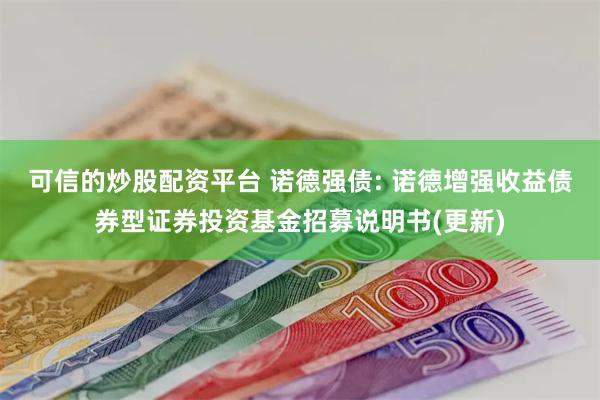 可信的炒股配资平台 诺德强债: 诺德增强收益债券型证券投资基金招募说明书(更新)

50

100

50